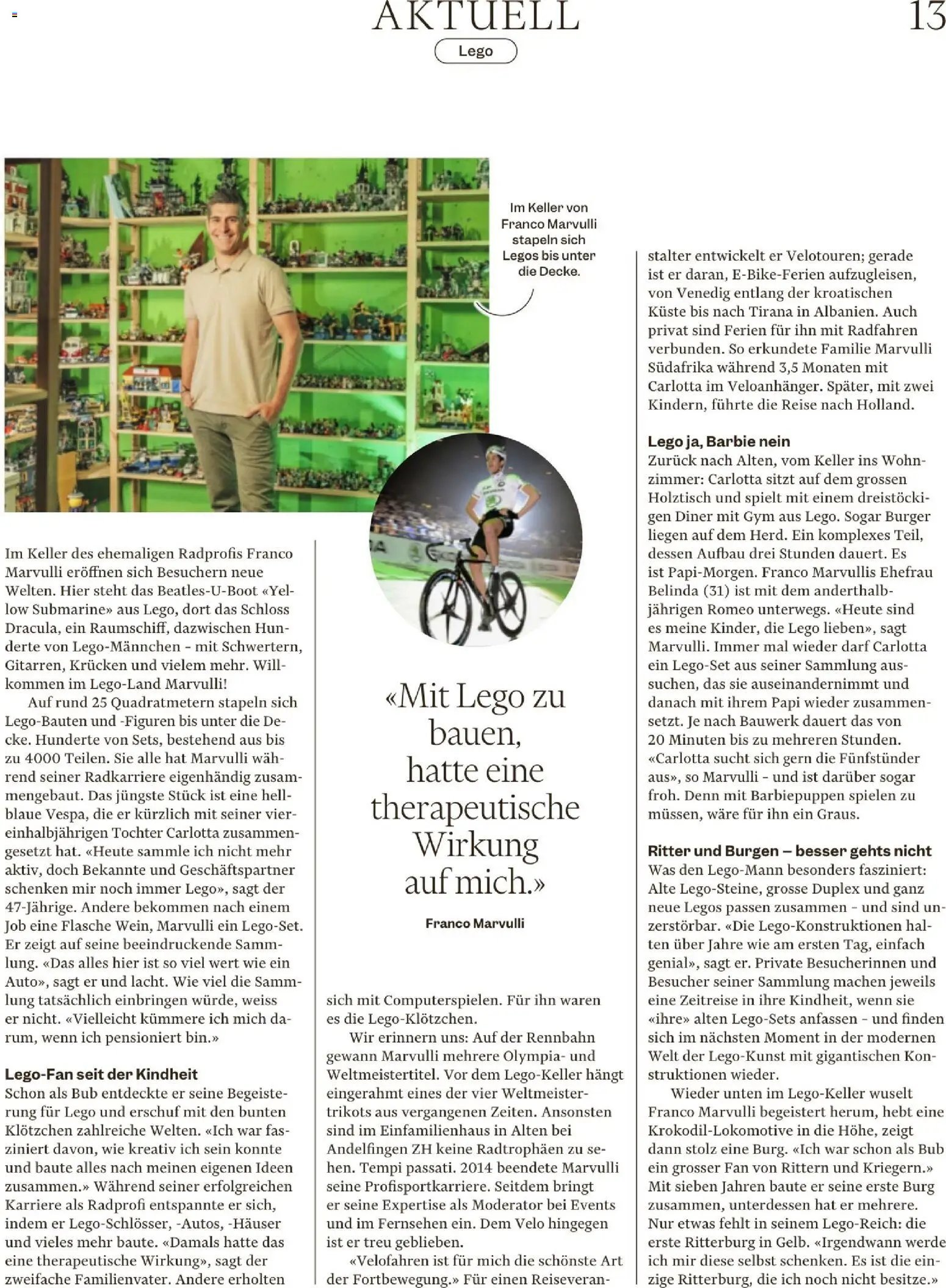 AKTUELL

13

Lego

Im Keller von Franco Marvulli stapeln sich Legos bis unter die Decke.

Im Keller des ehemaligen Radprofis Franco Marvulli eröffnen sich Besuchern neue Welten. Hier steht das Beatles-U-Boot «Yellow Submarine» aus Lego, dort das Schloss Dracula, ein Raumschiff, dazwischen Hunderte von Lego-Männchen – mit Schwertern, Gitarren, Krücken und vielem mehr. Willkommen im Lego-Land Marvulli!

Auf rund 25 Quadratmetern stapeln sich Lego-Bauten und -Figuren bis unter die Decke. Hunderte von Sets, bestehend aus bis zu 4000 Teilen. Sie alle hat Marvulli während seiner Radkarriere eigenhändig zusammengebaut. Das jüngste Stück ist eine hellblaue Vespa, die er kürzlich mit seiner viereinhalbjährigen Tochter Carlotta zusammengesetzt hat. «Heute sammle ich nicht mehr aktiv, doch Bekannte und Geschäftspartner schenken mir noch immer Lego», sagt der 47-Jährige. Andere bekommen nach einem Job eine Flasche Wein, Marvulli ein Lego-Set. Er zeigt auf seine beeindruckende Sammlung. «Das alles hier ist so viel wert wie ein Auto», sagt er und lacht. Wie viel die Sammlung tatsächlich einbringen würde, weiss er nicht. «Vielleicht kümmere ich mich darum, wenn ich pensioniert bin.»

Lego-Fan seit der Kindheit
Schon als Bub entdeckte er seine Begeisterung für Lego und erschuf mit den bunten Klötzchen zahlreiche Welten. «Ich war fasziniert davon, wie kreativ ich sein konnte und baute alles nach meinen eigenen Ideen zusammen.» Während seiner erfolgreichen Karriere als Radprofi entspannte er sich, indem er Lego-Schlösser, -Autos, -Häuser und vieles mehr baute. «Damals hatte das eine therapeutische Wirkung», sagt der zweifache Familienvater. Andere erholten

«Mit Lego zu bauen, hatte eine therapeutische Wirkung auf mich.»

Franco Marvulli

sich mit Computerspielen. Für ihn waren es die Lego-Klötzchen.

Wir erinnern uns: Auf der Rennbahn gewann Marvulli mehrere Olympia- und Weltmeistertitel. Vor dem Lego-Keller hängt eingerahmt eines der vier Weltmeistertrikots aus vergangenen Zeiten. Ansonsten sind im Einfamilienhaus in Alten bei Andelfingen ZH keine Radtrophäen zu sehen. Tempi passati. 2014 beendete Marvulli seine Profisportkarriere. Seitdem bringt er seine Expertise als Moderator bei Events und im Fernsehen ein. Dem Velo hingegen ist er treu geblieben.

«Velofahren ist für mich die schönste Art der Fortbewegung.» Für einen Reiseveranstalter entwickelt er Velotouren; gerade ist er daran, E-Bike-Ferien aufzugleisen, von Venedig entlang der kroatischen Küste bis nach Tirana in Albanien. Auch privat sind Ferien für ihn mit Radfahren verbunden. So erkundete Familie Marvulli Südafrika während 3,5 Monaten mit Carlotta im Veloanhänger. Später, mit zwei Kindern, führte die Reise nach Holland.

Lego ja, Barbie nein
Zurück nach Alten, vom Keller ins Wohnzimmer: Carlotta sitzt auf dem grossen Holztisch und spielt mit einem dreistöckigen Diner mit Gym aus Lego. Sogar Burger liegen auf dem Herd. Ein komplexes Teil, dessen Aufbau drei Stunden dauert. Es ist Papi-Morgen. Franco Marvullis Ehefrau Belinda (31) ist mit dem anderthalbjährigen Romeo unterwegs. «Heute sind es meine Kinder, die Lego lieben», sagt Marvulli. Immer mal wieder darf Carlotta ein Lego-Set aus seiner Sammlung aussuchen, das sie auseinandernimmt und danach mit ihrem Papi wieder zusammensetzt. Je nach Bauwerk dauert das von 20 Minuten bis zu mehreren Stunden. «Carlotta sucht sich gern die Fünfstünder aus», so Marvulli – und ist darüber sogar froh. Denn mit Barbiepuppen spielen zu müssen, wäre für ihn ein Graus.

Ritter und Burgen – besser gehts nicht
Was den Lego-Mann besonders fasziniert: Alte Lego-Steine, grosse Duplex und ganz neue Legos passen zusammen – und sind unzerstörbar. «Die Lego-Konstruktionen halten über Jahre wie am ersten Tag, einfach genial», sagt er. Private Besucherinnen und Besucher seiner Sammlung machen jeweils eine Zeitreise in ihre Kindheit, wenn sie «ihre» alten Lego-Sets anfassen – und finden sich im nächsten Moment in der modernen Welt der Lego-Kunst mit gigantischen Konstruktionen wieder.

Wieder unten im Lego-Keller wuselt Franco Marvulli begeistert herum, hebt eine Krokodil-Lokomotive in die Höhe, zeigt dann stolz eine Burg. «Ich war schon als Bub ein grosser Fan von Rittern und Kriegern.» Mit sieben Jahren baute er seine erste Burg zusammen, unterdessen hat er mehrere. Nur etwas fehlt in seinem Lego-Reich: die erste Ritterburg in Gelb. «Irgendwann werde ich mir diese selbst schenken. Es ist die einzige Ritterburg, die ich noch nicht besitze.»